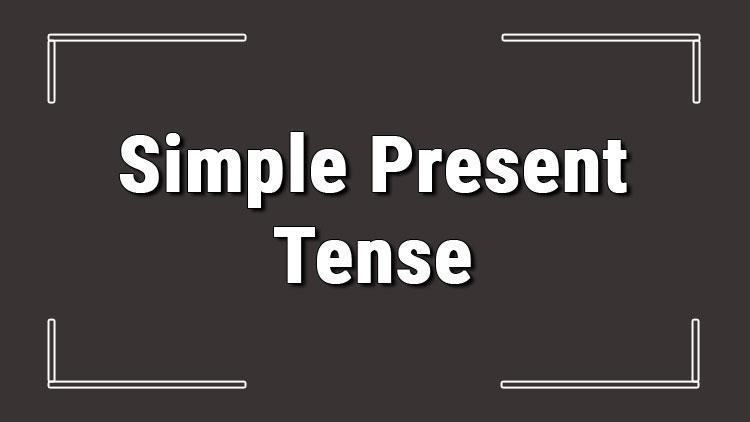 Simple Present Tense